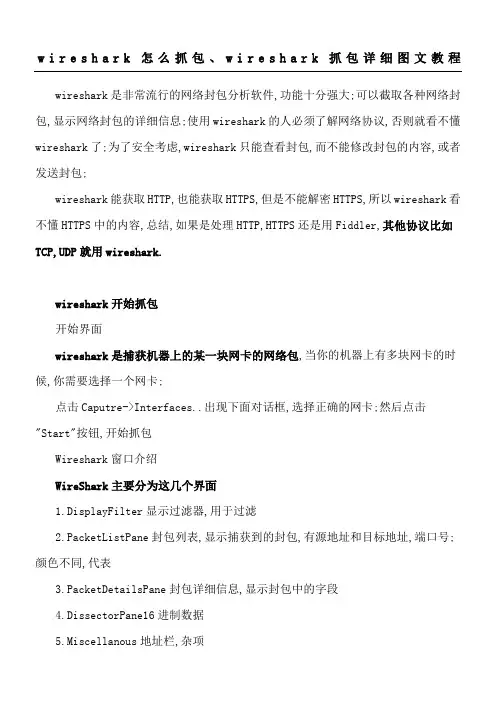 wireshark 怎么抓包、wireshark 抓包详细图文教程

wireshark是非常流行的网络封包分析软件,功能十分强大;可以截取各种网络封包,显示网络封包的详细信息;使用wireshark的人必须了解网络协议,否则就看不懂wireshark了;为了安全考虑,wireshark只能查看封包,而不能修改封包的内容,或者发送封包;

wireshark能获取HTTP,也能获取HTTPS,但是不能解密HTTPS,所以wireshark看不懂HTTPS中的内容,总结,如果是处理HTTP,HTTPS还是用Fiddler,其他协议比如TCP,UDP就用wireshark.

wireshark开始抓包

开始界面

wireshark是捕获机器上的某一块网卡的网络包,当你的机器上有多块网卡的时候,你需要选择一个网卡;

点击Caputre->Interfaces..出现下面对话框,选择正确的网卡;然后点击"Start"按钮,开始抓包

Wireshark窗口介绍

WireShark主要分为这几个界面

1.DisplayFilter显示过滤器,用于过滤

2.PacketListPane封包列表,显示捕获到的封包,有源地址和目标地址,端口号;颜色不同,代表

3.PacketDetailsPane封包详细信息,显示封包中的字段

4.DissectorPane16进制数据

5.Miscellanous地址栏,杂项